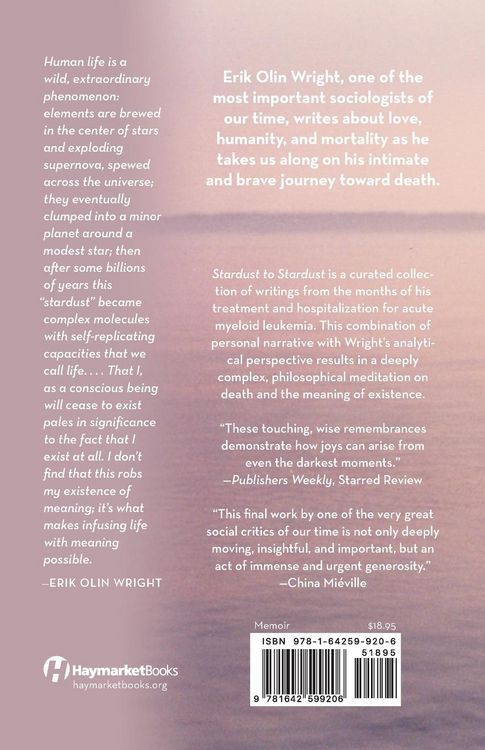 Human life is a wild, extraordinary phenomenon: elements are brewed in the center of stars and exploding supernova, spewed across the universe; they eventually clumped into a minor planet around a modest star; then after some billions of years this "stardust" became complex molecules with self-replicating capacities that we call life. . . . That I, as a conscious being will cease to exist pales in significance to the fact that I exist at all. I don't find that this robs my existence of meaning; it's what makes infusing life with meaning possible.

—ERIK OLIN WRIGHT

HaymarketBooks
haymarketbooks.org

Erik Olin Wright, one of the most important sociologists of our time, writes about love, humanity, and mortality as he takes us along on his intimate and brave journey toward death.

Stardust to Stardust is a curated collection of writings from the months of his treatment and hospitalization for acute myeloid leukemia. This combination of personal narrative with Wright's analytical perspective results in a deeply complex, philosophical meditation on death and the meaning of existence.

"These touching, wise remembrances demonstrate how joys can arise from even the darkest moments."
—Publishers Weekly, Starred Review

"This final work by one of the very great social critics of our time is not only deeply moving, insightful, and important, but an act of immense and urgent generosity."
—China Miéville

Memoir $18.95

ISBN 978-1-64259-920-6

51895

9 781642 599206